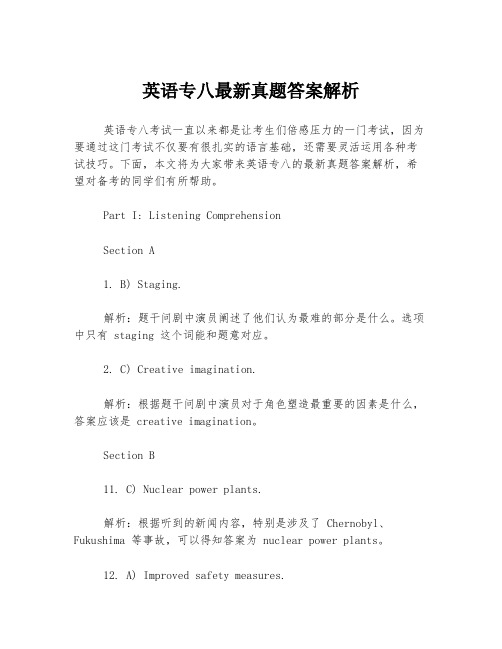 英语专八最新真题答案解析

英语专八考试一直以来都是让考生们倍感压力的一门考试，因为要通过这门考试不仅要有很扎实的语言基础，还需要灵活运用各种考试技巧。下面，本文将为大家带来英语专八的最新真题答案解析，希望对备考的同学们有所帮助。

Part I: Listening Comprehension

Section A

1. B) Staging.

解析：题干问剧中演员阐述了他们认为最难的部分是什么。选项中只有 staging 这个词能和题意对应。

2. C) Creative imagination.

解析：根据题干问剧中演员对于角色塑造最重要的因素是什么，答案应该是 creative imagination。

Section B

11. C) Nuclear power plants.

解析：根据听到的新闻内容，特别是涉及了 Chernobyl、Fukushima 等事故，可以得知答案为 nuclear power plants。

12. A) Improved safety measures.